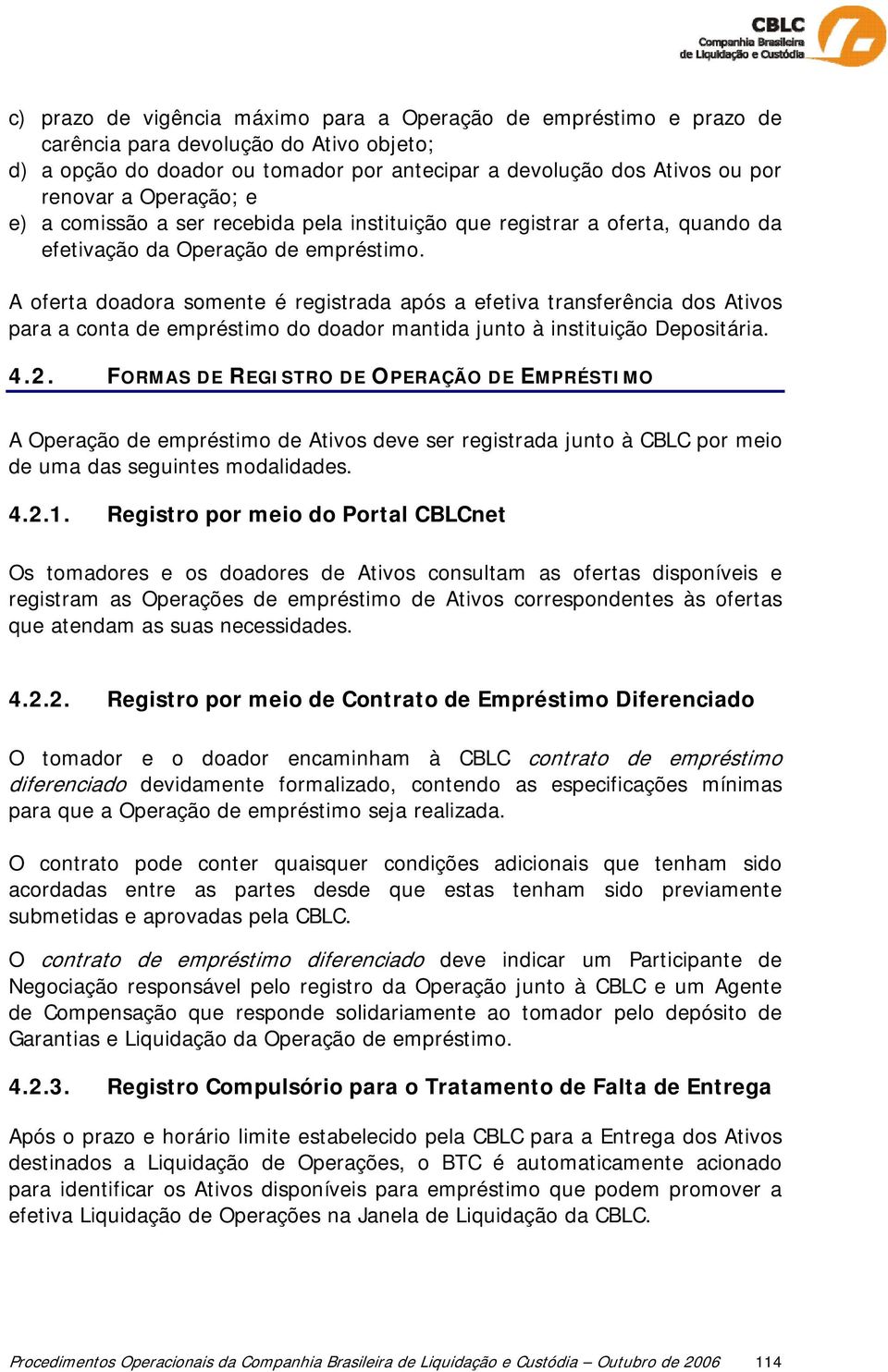 CBLC
Companhia Brasileira
de Liquidação e Custódia

c) prazo de vigência máximo para a Operação de empréstimo e prazo de carência para devolução do Ativo objeto;
d) a opção do doador ou tomador por antecipar a devolução dos Ativos ou por renovar a Operação; e
e) a comissão a ser recebida pela instituição que registrar a oferta, quando da efetivação da Operação de empréstimo.

A oferta doadora somente é registrada após a efetiva transferência dos Ativos para a conta de empréstimo do doador mantida junto à instituição Depositária.

4.2. FORMAS DE REGISTRO DE OPERAÇÃO DE EMPRÉSTIMO

A Operação de empréstimo de Ativos deve ser registrada junto à CBLC por meio de uma das seguintes modalidades.

4.2.1. Registro por meio do Portal CBLCnet

Os tomadores e os doadores de Ativos consultam as ofertas disponíveis e registram as Operações de empréstimo de Ativos correspondentes às ofertas que atendam as suas necessidades.

4.2.2. Registro por meio de Contrato de Empréstimo Diferenciado

O tomador e o doador encaminham à CBLC contrato de empréstimo diferenciado devidamente formalizado, contendo as especificações mínimas para que a Operação de empréstimo seja realizada.

O contrato pode conter quaisquer condições adicionais que tenham sido acordadas entre as partes desde que estas tenham sido previamente submetidas e aprovadas pela CBLC.

O contrato de empréstimo diferenciado deve indicar um Participante de Negociação responsável pelo registro da Operação junto à CBLC e um Agente de Compensação que responde solidariamente ao tomador pelo depósito de Garantias e Liquidação da Operação de empréstimo.

4.2.3. Registro Compulsório para o Tratamento de Falta de Entrega

Após o prazo e horário limite estabelecido pela CBLC para a Entrega dos Ativos destinados a Liquidação de Operações, o BTC é automaticamente acionado para identificar os Ativos disponíveis para empréstimo que podem promover a efetiva Liquidação de Operações na Janela de Liquidação da CBLC.

Procedimentos Operacionais da Companhia Brasileira de Liquidação e Custódia – Outubro de 2006 114